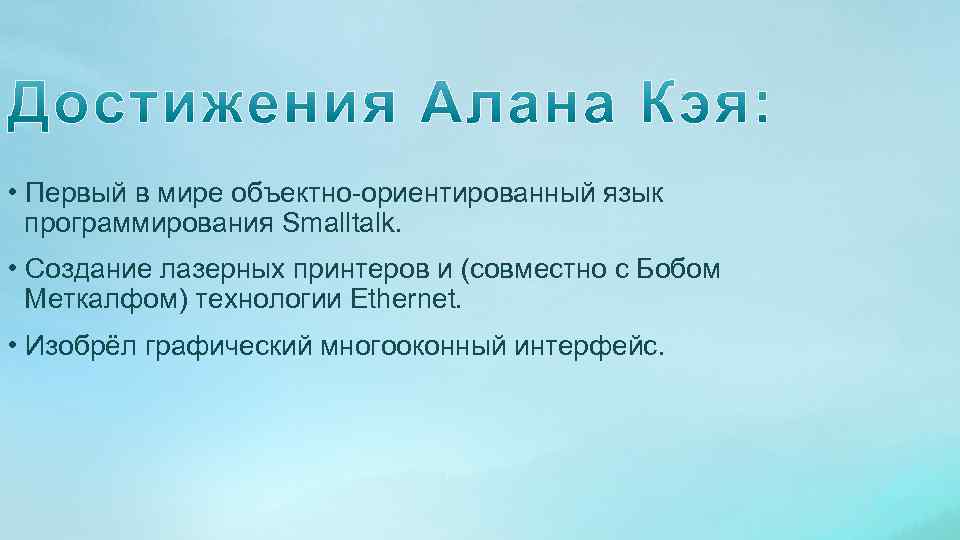 Достижения Алана Кэя:

• Первый в мире объектно-ориентированный язык программирования Smalltalk.

• Создание лазерных принтеров и (совместно с Бобом Меткалфом) технологии Ethernet.

• Изобрёл графический многооконный интерфейс.